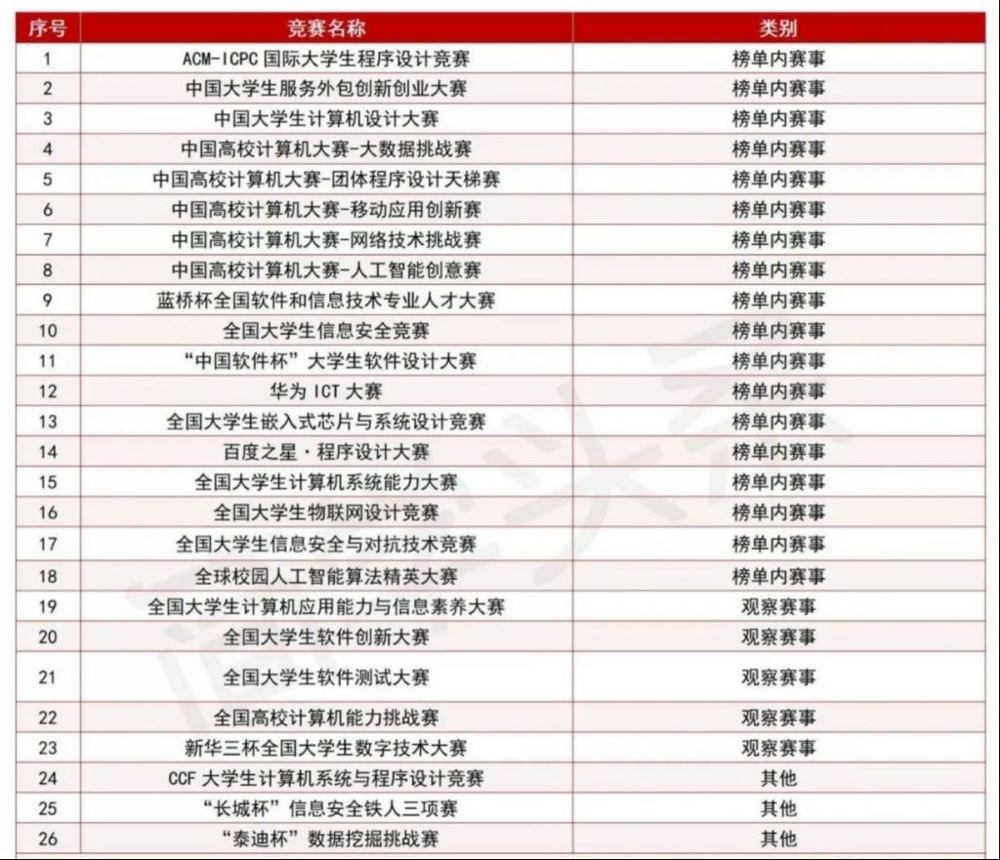 | 序号 | 竞赛名称 | 类别 |
|---|---|---|
| 1 | ACM-ICPC 国际大学生程序设计竞赛 | 榜单内赛事 |
| 2 | 中国大学生服务外包创新创业大赛 | 榜单内赛事 |
| 3 | 中国大学生计算机设计大赛 | 榜单内赛事 |
| 4 | 中国高校计算机大赛-大数据挑战赛 | 榜单内赛事 |
| 5 | 中国高校计算机大赛-团体程序设计天梯赛 | 榜单内赛事 |
| 6 | 中国高校计算机大赛-移动应用创新赛 | 榜单内赛事 |
| 7 | 中国高校计算机大赛-网络技术挑战赛 | 榜单内赛事 |
| 8 | 中国高校计算机大赛-人工智能创意赛 | 榜单内赛事 |
| 9 | 蓝桥杯全国软件和信息技术专业人才大赛 | 榜单内赛事 |
| 10 | 全国大学生信息安全竞赛 | 榜单内赛事 |
| 11 | “中国软件杯”大学生软件设计大赛 | 榜单内赛事 |
| 12 | 华为 ICT 大赛 | 榜单内赛事 |
| 13 | 全国大学生嵌入式芯片与系统设计竞赛 | 榜单内赛事 |
| 14 | 百度之星·程序设计大赛 | 榜单内赛事 |
| 15 | 全国大学生计算机系统能力大赛 | 榜单内赛事 |
| 16 | 全国大学生物联网设计竞赛 | 榜单内赛事 |
| 17 | 全国大学生信息安全与对抗技术竞赛 | 榜单内赛事 |
| 18 | 全球校园人工智能算法精英大赛 | 榜单内赛事 |
| 19 | 全国大学生计算机应用能力与信息素养大赛 | 观察赛事 |
| 20 | 全国大学生软件创新大赛 | 观察赛事 |
| 21 | 全国大学生软件测试大赛 | 观察赛事 |
| 22 | 全国高校计算机能力挑战赛 | 观察赛事 |
| 23 | 新华三杯全国大学生数字技术大赛 | 观察赛事 |
| 24 | CCF 大学生计算机系统与程序设计竞赛 | 其他 |
| 25 | “长城杯”信息安全铁人三项赛 | 其他 |
| 26 | “泰迪杯”数据挖掘挑战赛 | 其他 |